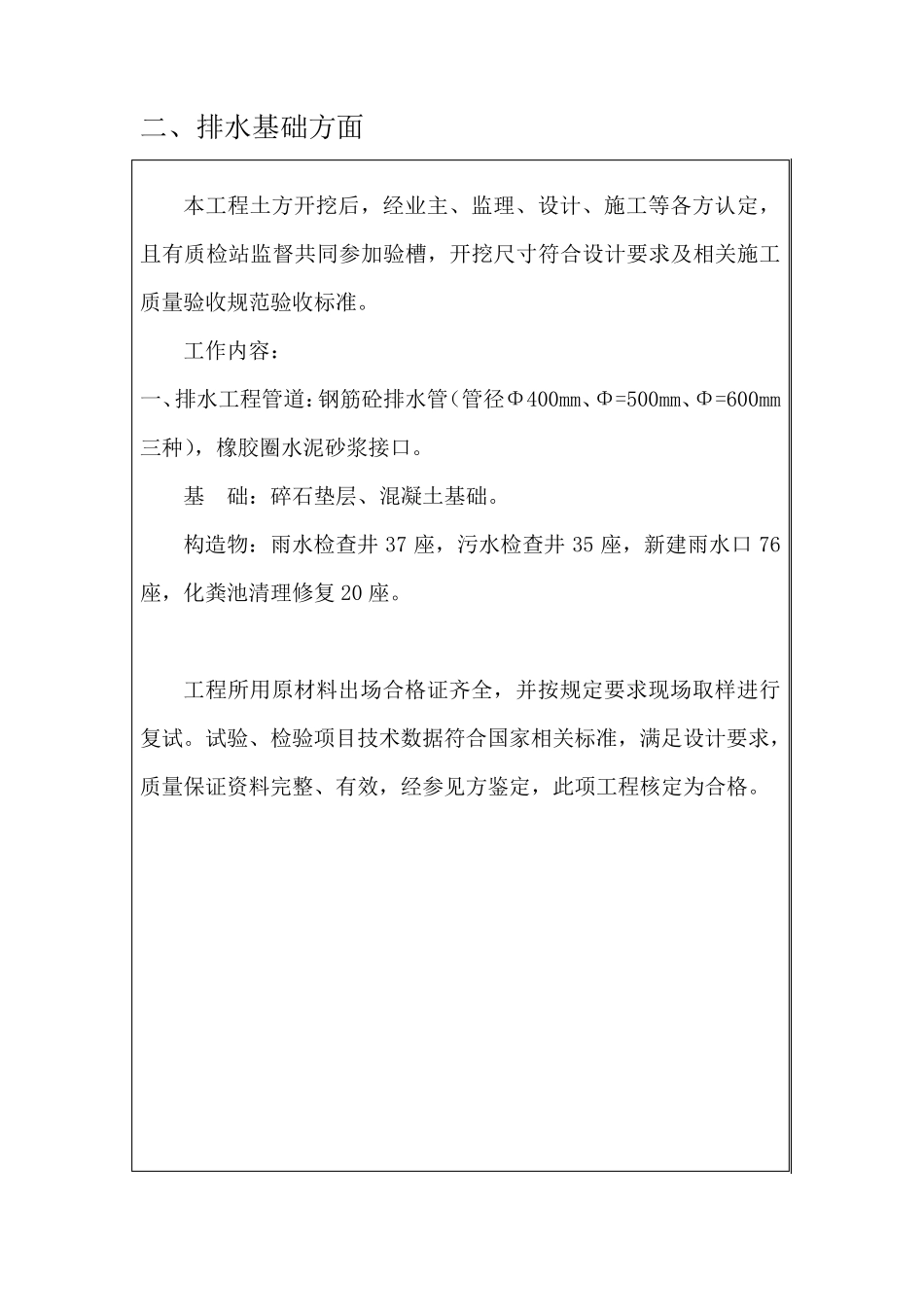 二、排水基础方面

本工程土方开挖后，经业主、监理、设计、施工等各方认定，且有质检站监督共同参加验槽，开挖尺寸符合设计要求及相关施工质量验收规范验收标准。

工作内容：

一、排水工程管道：钢筋砼排水管（管径Φ400㎜、Φ=500㎜、Φ=600㎜三种），橡胶圈水泥砂浆接口。

基　础：碎石垫层、混凝土基础。

构造物：雨水检查井 37 座，污水检查井 35 座，新建雨水口 76 座，化粪池清理修复 20 座。

工程所用原材料出场合格证齐全，并按规定要求现场取样进行复试。试验、检验项目技术数据符合国家相关标准，满足设计要求，质量保证资料完整、有效，经参见方鉴定，此项工程核定为合格。